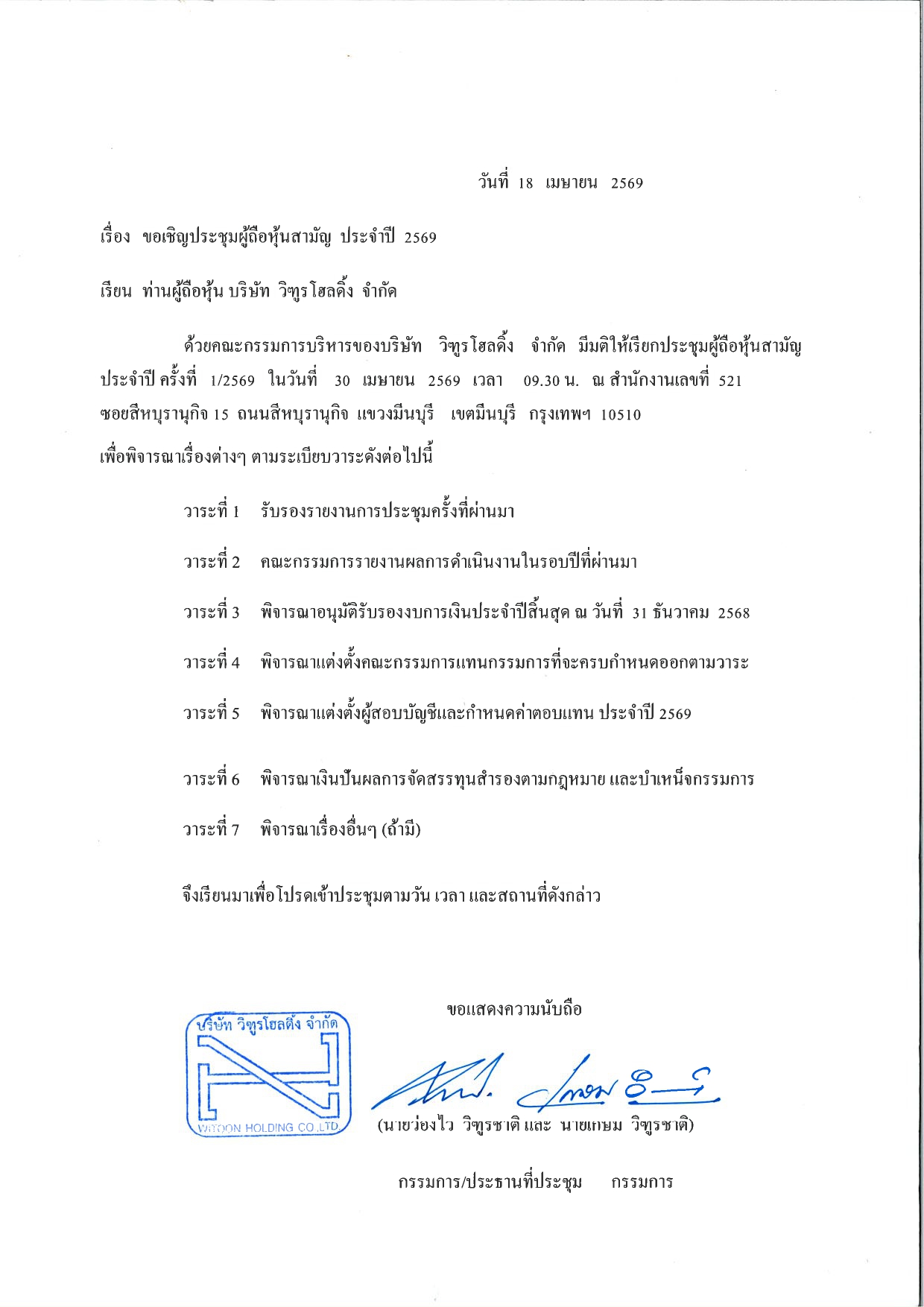 วันที่ 18 เมษายน 2569

เรื่อง ขอเชิญประชุมผู้ถือหุ้นสามัญ ประจำปี 2569

เรียน ท่านผู้ถือหุ้น บริษัท วิฑูรโฮลดิ้ง จำกัด

ด้วยคณะกรรมการบริหารของบริษัท วิฑูรโฮลดิ้ง จำกัด มีมติให้เรียกประชุมผู้ถือหุ้นสามัญ ประจำปี ครั้งที่ 1/2569 ในวันที่ 30 เมษายน 2569 เวลา 09.30 น. ณ สำนักงานเลขที่ 521 ซอยสีหบุรานุกิจ 15 ถนนสีหบุรานุกิจ แขวงมีนบุรี เขตมีนบุรี กรุงเทพฯ 10510 เพื่อพิจารณาเรื่องต่างๆ ตามระเบียบวาระดังต่อไปนี้

วาระที่ 1 รับรองรายงานการประชุมครั้งที่ผ่านมา

วาระที่ 2 คณะกรรมการรายงานผลการดำเนินงานในรอบปีที่ผ่านมา

วาระที่ 3 พิจารณาอนุมัติรับรองงบการเงินประจำปีสิ้นสุด ณ วันที่ 31 ธันวาคม 2568

วาระที่ 4 พิจารณาแต่งตั้งคณะกรรมการแทนกรรมการที่จะครบกำหนดออกตามวาระ

วาระที่ 5 พิจารณาแต่งตั้งผู้สอบบัญชีและกำหนดค่าตอบแทน ประจำปี 2569

วาระที่ 6 พิจารณาเงินปันผลการจัดสรรทุนสำรองตามกฎหมาย และบำเหน็จกรรมการ

วาระที่ 7 พิจารณาเรื่องอื่นๆ (ถ้ามี)

จึงเรียนมาเพื่อโปรดเข้าประชุมตามวัน เวลา และสถานที่ดังกล่าว

ขอแสดงความนับถือ

บริษัท วิฑูรโฮลดิ้ง จำกัด
WITOON HOLDING CO.,LTD.

(นายว่องไว วิฑูรชาติ และ นายเกษม วิฑูรชาติ)

กรรมการ/ประธานที่ประชุม กรรมการ